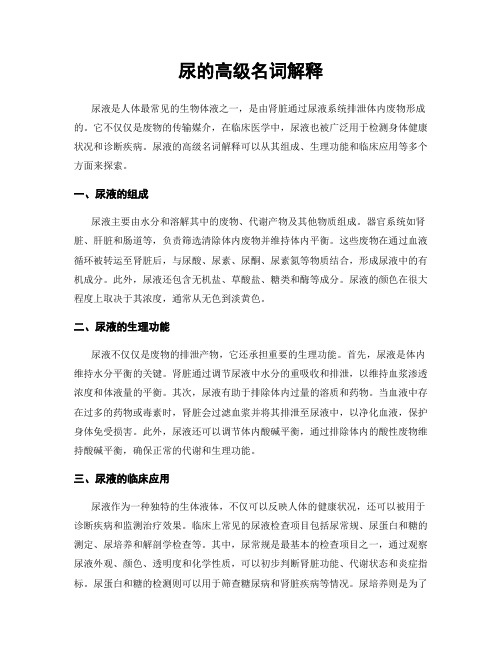 尿的高级名词解释

尿液是人体最常见的生物体液之一，是由肾脏通过尿液系统排泄体内废物形成的。它不仅仅是废物的传输媒介，在临床医学中，尿液也被广泛用于检测身体健康状况和诊断疾病。尿液的高级名词解释可以从其组成、生理功能和临床应用等多个方面来探索。

一、尿液的组成

尿液主要由水分和溶解其中的废物、代谢产物及其他物质组成。器官系统如肾脏、肝脏和肠道等，负责筛选清除体内废物并维持体内平衡。这些废物在通过血液循环被转运至肾脏后，与尿酸、尿素、尿酮、尿素氮等物质结合，形成尿液中的有机成分。此外，尿液还包含无机盐、草酸盐、糖类和酶等成分。尿液的颜色在很大程度上取决于其浓度，通常从无色到淡黄色。

二、尿液的生理功能

尿液不仅仅是废物的排泄产物，它还承担重要的生理功能。首先，尿液是体内维持水分平衡的关键。肾脏通过调节尿液中水分的重吸收和排泄，以维持血浆渗透浓度和体液量的平衡。其次，尿液有助于排除体内过量的溶质和药物。当血液中存在过多的药物或毒素时，肾脏会过滤血浆并将其排泄至尿液中，以净化血液，保护身体免受损害。此外，尿液还可以调节体内酸碱平衡，通过排除体内的酸性废物维持酸碱平衡，确保正常的代谢和生理功能。

三、尿液的临床应用

尿液作为一种独特的生体液体，不仅可以反映人体的健康状况，还可以被用于诊断疾病和监测治疗效果。临床上常见的尿液检查项目包括尿常规、尿蛋白和糖的测定、尿培养和解剖学检查等。其中，尿常规是最基本的检查项目之一，通过观察尿液外观、颜色、透明度和化学性质，可以初步判断肾脏功能、代谢状态和炎症指标。尿蛋白和糖的检测则可以用于筛查糖尿病和肾脏疾病等情况。尿培养则是为了